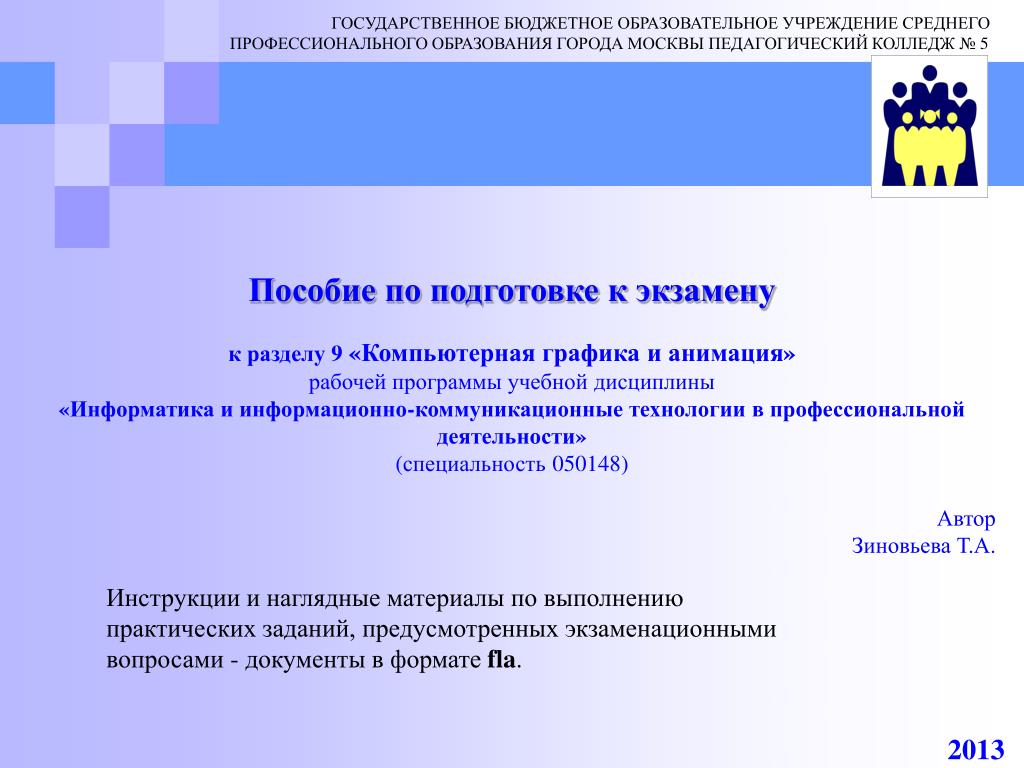 ГОСУДАРСТВЕННОЕ БЮДЖЕТНОЕ ОБРАЗОВАТЕЛЬНОЕ УЧРЕЖДЕНИЕ СРЕДНЕГО ПРОФЕССИОНАЛЬНОГО ОБРАЗОВАНИЯ ГОРОДА МОСКВЫ ПЕДАГОГИЧЕСКИЙ КОЛЛЕДЖ № 5

Пособие по подготовке к экзамену

к разделу 9 «Компьютерная графика и анимация»
рабочей программы учебной дисциплины
«Информатика и информационно-коммуникационные технологии в профессиональной деятельности»
(специальность 050148)

Автор
Зиновьева Т.А.

Инструкции и наглядные материалы по выполнению практических заданий, предусмотренных экзаменационными вопросами - документы в формате fla.

2013